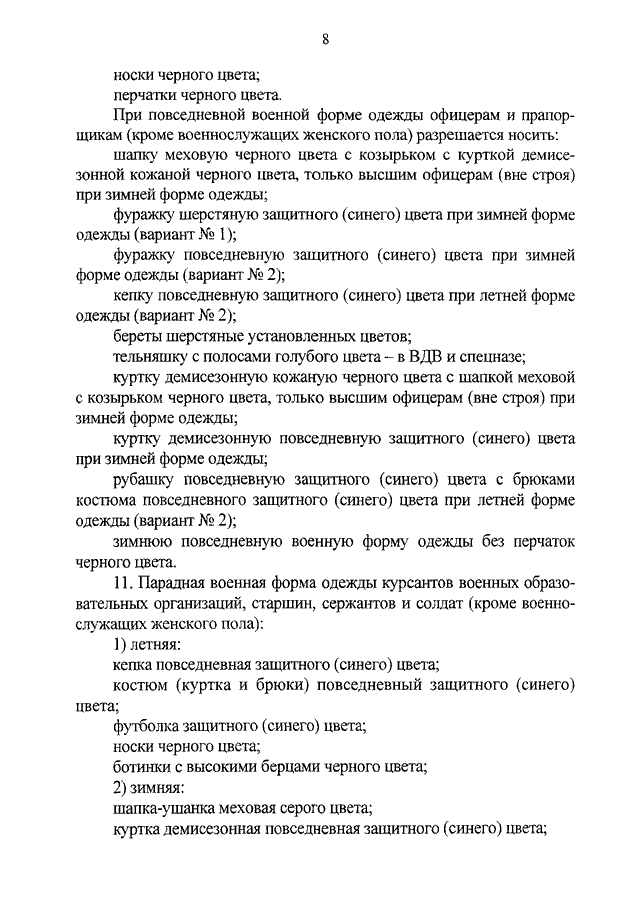 8

носки черного цвета;

перчатки черного цвета.

При повседневной военной форме одежды офицерам и прапорщикам (кроме военнослужащих женского пола) разрешается носить:

шапку меховую черного цвета с козырьком с курткой демисезонной кожаной черного цвета, только высшим офицерам (вне строя) при зимней форме одежды;

фуражку шерстяную защитного (синего) цвета при зимней форме одежды (вариант № 1);

фуражку повседневную защитного (синего) цвета при зимней форме одежды (вариант № 2);

кепку повседневную защитного (синего) цвета при летней форме одежды (вариант № 2);

береты шерстяные установленных цветов;

тельняшку с полосами голубого цвета – в ВДВ и спецназе;

куртку демисезонную кожаную черного цвета с шапкой меховой с козырьком черного цвета, только высшим офицерам (вне строя) при зимней форме одежды;

куртку демисезонную повседневную защитного (синего) цвета при зимней форме одежды;

рубашку повседневную защитного (синего) цвета с брюками костюма повседневного защитного (синего) цвета при летней форме одежды (вариант № 2);

зимнюю повседневную военную форму одежды без перчаток черного цвета.

11. Парадная военная форма одежды курсантов военных образовательных организаций, старшин, сержантов и солдат (кроме военнослужащих женского пола):

1) летняя:

кепка повседневная защитного (синего) цвета;

костюм (куртка и брюки) повседневный защитного (синего) цвета;

футболка защитного (синего) цвета;

носки черного цвета;

ботинки с высокими берцами черного цвета;

2) зимняя:

шапка-ушанка меховая серого цвета;

куртка демисезонная повседневная защитного (синего) цвета;